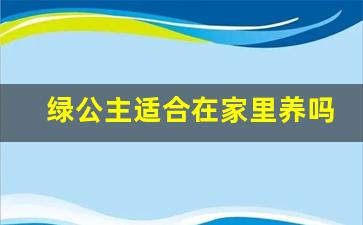 绿公主适合在家里养吗